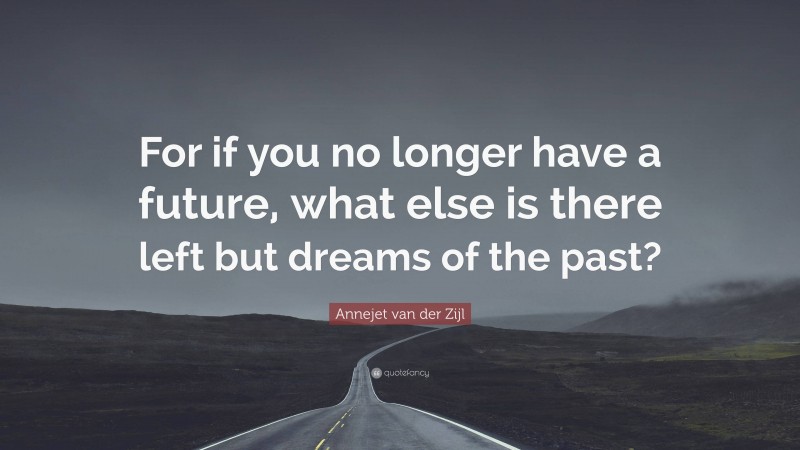 For if you no longer have a future, what else is there left but dreams of the past?

Annejet van der Zijl

quotefancy